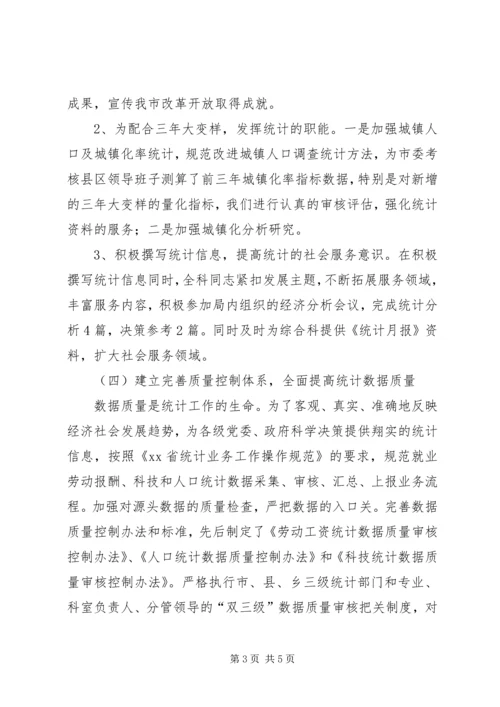 成果，宣传我市改革开放取得成就。

2、为配合三年大变样，发挥统计的职能。一是加强城镇人口及城镇化率统计，规范改进城镇人口调查统计方法，为市委考核县区领导班子测算了前三年城镇化率指标数据，特别是对新增的三年大变样的量化指标，我们进行认真的审核评估，强化统计资料的服务；二是加强城镇化分析研究。

3、积极撰写统计信息，提高统计的社会服务意识。在积极撰写统计信息同时，全科同志紧扣发展主题，不断拓展服务领域，丰富服务内容，积极参加局内组织的经济分析会议，完成统计分析4篇，决策参考2篇。同时及时为综合科提供《统计月报》资料，扩大社会服务领域。

（四）建立完善质量控制体系，全面提高统计数据质量

数据质量是统计工作的生命。为了客观、真实、准确地反映经济社会发展趋势，为各级党委、政府科学决策提供翔实的统计信息，按照《xx省统计业务工作操作规范》的要求，规范就业劳动报酬、科技和人口统计数据采集、审核、汇总、上报业务流程。加强对源头数据的质量检查，严把数据的入口关。完善数据质量控制办法和标准，先后制定了《劳动工资统计数据质量审核控制办法》、《人口统计数据质量控制办法》和《科技统计数据质量审核控制办法》。严格执行市、县、乡三级统计部门和专业、科室负责人、分管领导的“双三级”数据质量审核把关制度，对

第3页 共5页